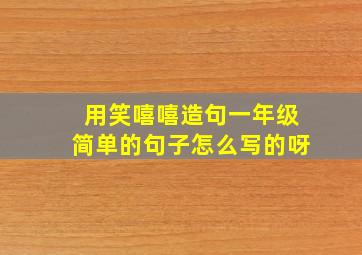 用笑嘻嘻造句一年级
简单的句子怎么写的呀